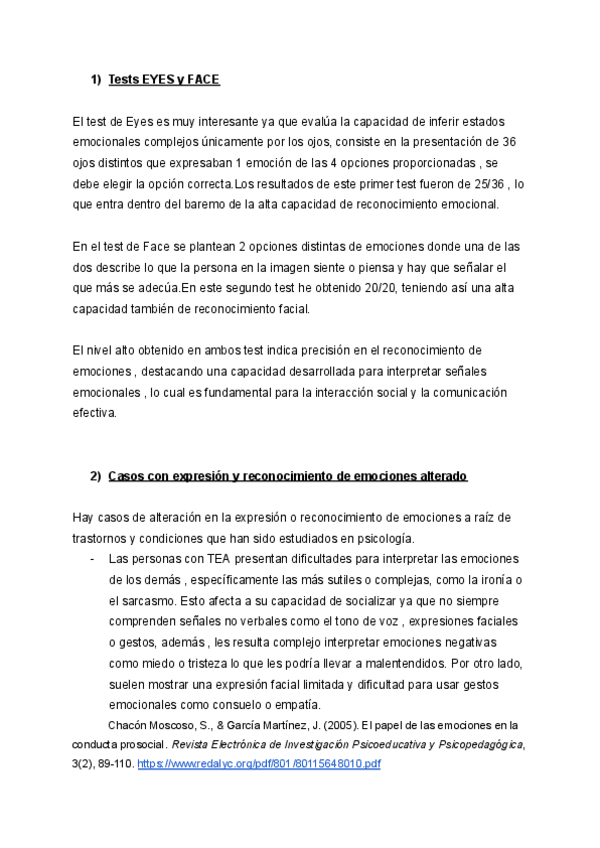 1) Tests EYES y FACE

El test de Eyes es muy interesante ya que evalúa la capacidad de inferir estados emocionales complejos únicamente por los ojos, consiste en la presentación de 36 ojos distintos que expresaban 1 emoción de las 4 opciones proporcionadas , se debe elegir la opción correcta.Los resultados de este primer test fueron de 25/36 , lo que entra dentro del baremo de la alta capacidad de reconocimiento emocional.

En el test de Face se plantean 2 opciones distintas de emociones donde una de las dos describe lo que la persona en la imagen siente o piensa y hay que señalar el que más se adecúa.En este segundo test he obtenido 20/20, teniendo así una alta capacidad también de reconocimiento facial.

El nivel alto obtenido en ambos test indica precisión en el reconocimiento de emociones , destacando una capacidad desarrollada para interpretar señales emocionales , lo cual es fundamental para la interacción social y la comunicación efectiva.

2) Casos con expresión y reconocimiento de emociones alterado

Hay casos de alteración en la expresión o reconocimiento de emociones a raíz de trastornos y condiciones que han sido estudiados en psicología.
- Las personas con TEA presentan dificultades para interpretar las emociones de los demás , específicamente las más sutiles o complejas, como la ironía o el sarcasmo. Esto afecta a su capacidad de socializar ya que no siempre comprenden señales no verbales como el tono de voz , expresiones faciales o gestos, además , les resulta complejo interpretar emociones negativas como miedo o tristeza lo que les podría llevar a malentendidos. Por otro lado, suelen mostrar una expresión facial limitada y dificultad para usar gestos emocionales como consuelo o empatía.

Chacón Moscoso, S., & García Martínez, J. (2005). El papel de las emociones en la conducta prosocial. Revista Electrónica de Investigación Psicoeducativa y Psicopedagógica, 3(2), 89-110. https://www.redalyc.org/pdf/801/80115648010.pdf